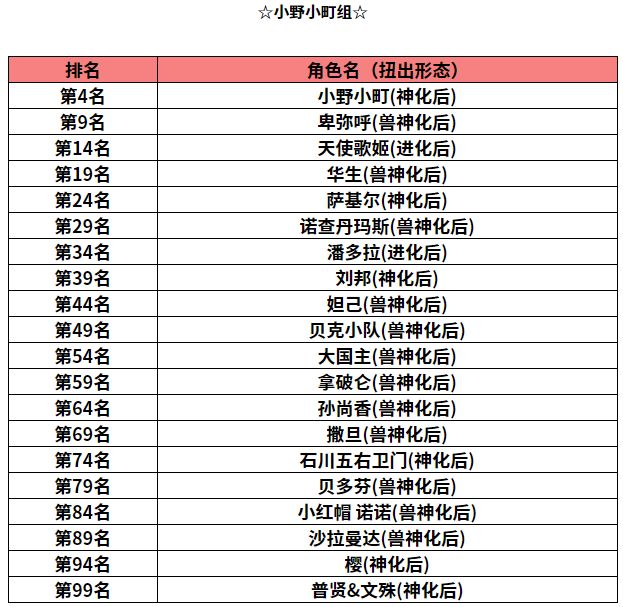 ☆小野小町组☆

| 排名 | 角色名（扭出形态) |
|---|---|
| 第4名 | 小野小町(神化后) |
| 第9名 | 卑弥呼(兽神化后) |
| 第14名 | 天使歌姬(进化后) |
| 第19名 | 华生(兽神化后) |
| 第24名 | 萨基尔(神化后) |
| 第29名 | 诺查丹玛斯(兽神化后) |
| 第34名 | 潘多拉(进化后) |
| 第39名 | 刘邦(神化后) |
| 第44名 | 妲己(兽神化后) |
| 第49名 | 贝克小队(兽神化后) |
| 第54名 | 大国主(兽神化后) |
| 第59名 | 拿破仑(兽神化后) |
| 第64名 | 孙尚香(兽神化后) |
| 第69名 | 撒旦(兽神化后) |
| 第74名 | 石川五右卫门(神化后) |
| 第79名 | 贝多芬(兽神化后) |
| 第84名 | 小红帽 诺诺(兽神化后) |
| 第89名 | 沙拉曼达(兽神化后) |
| 第94名 | 樱(神化后) |
| 第99名 | 普贤&文殊(神化后) |